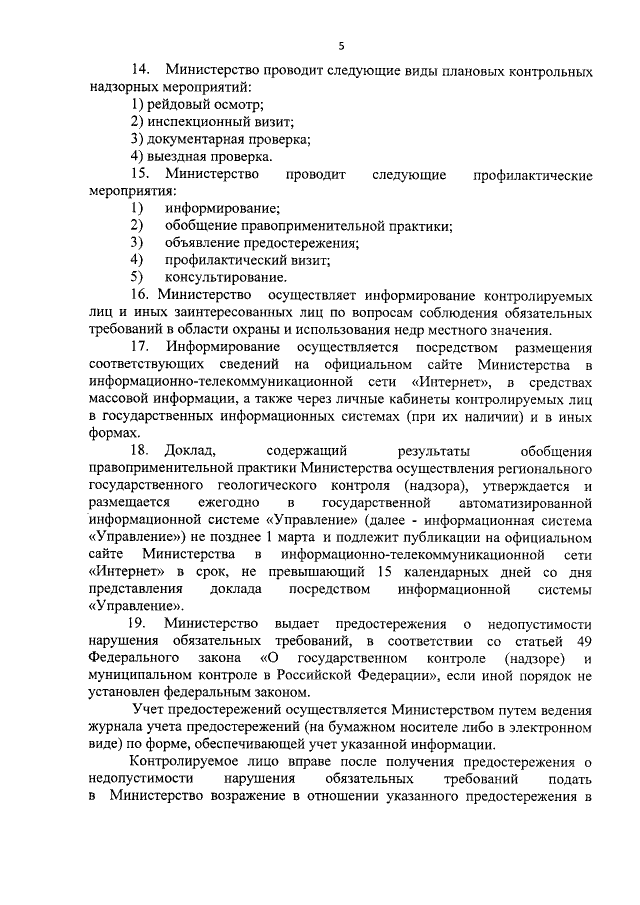 5

14. Министерство проводит следующие виды плановых контрольных надзорных мероприятий:
1) рейдовый осмотр;
2) инспекционный визит;
3) документарная проверка;
4) выездная проверка.
15. Министерство проводит следующие профилактические мероприятия:
1) информирование;
2) обобщение правоприменительной практики;
3) объявление предостережения;
4) профилактический визит;
5) консультирование.
16. Министерство осуществляет информирование контролируемых лиц и иных заинтересованных лиц по вопросам соблюдения обязательных требований в области охраны и использования недр местного значения.
17. Информирование осуществляется посредством размещения соответствующих сведений на официальном сайте Министерства в информационно-телекоммуникационной сети «Интернет», в средствах массовой информации, а также через личные кабинеты контролируемых лиц в государственных информационных системах (при их наличии) и в иных формах.
18. Доклад, содержащий результаты обобщения правоприменительной практики Министерства осуществления регионального государственного геологического контроля (надзора), утверждается и размещается ежегодно в государственной автоматизированной информационной системе «Управление» (далее - информационная система «Управление») не позднее 1 марта и подлежит публикации на официальном сайте Министерства в информационно-телекоммуникационной сети «Интернет» в срок, не превышающий 15 календарных дней со дня представления доклада посредством информационной системы «Управление».
19. Министерство выдает предостережения о недопустимости нарушения обязательных требований, в соответствии со статьей 49 Федерального закона «О государственном контроле (надзоре) и муниципальном контроле в Российской Федерации», если иной порядок не установлен федеральным законом.
Учет предостережений осуществляется Министерством путем ведения журнала учета предостережений (на бумажном носителе либо в электронном виде) по форме, обеспечивающей учет указанной информации.
Контролируемое лицо вправе после получения предостережения о недопустимости нарушения обязательных требований подать в Министерство возражение в отношении указанного предостережения в